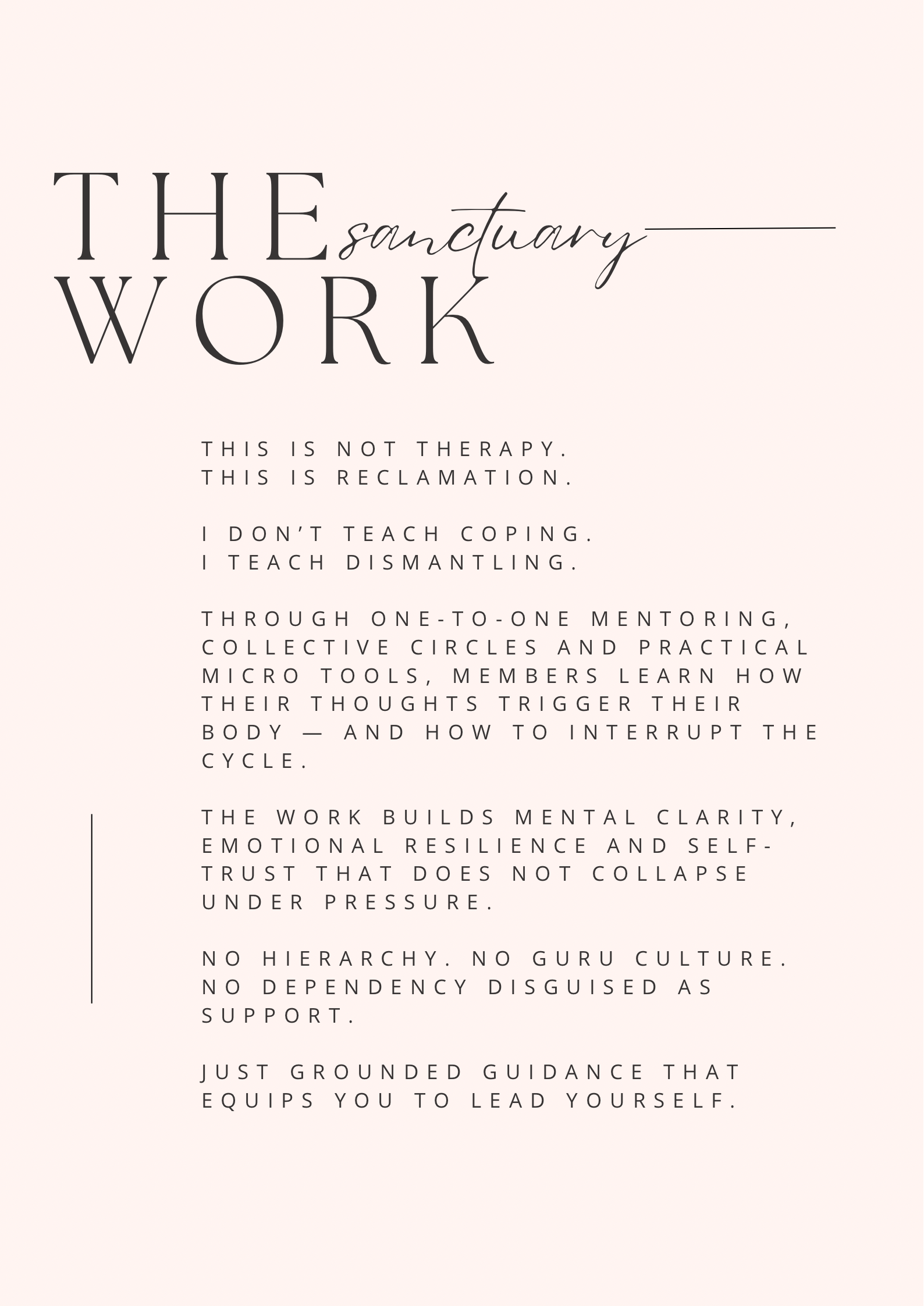 THE sanctuary
WORK

THIS IS NOT THERAPY.
THIS IS RECLAMATION.

I DON'T TEACH COPING.
I TEACH DISMANTLING.

THROUGH ONE-TO-ONE MENTORING, COLLECTIVE CIRCLES AND PRACTICAL MICRO TOOLS, MEMBERS LEARN HOW THEIR THOUGHTS TRIGGER THEIR BODY — AND HOW TO INTERRUPT THE CYCLE.

THE WORK BUILDS MENTAL CLARITY, EMOTIONAL RESILIENCE AND SELF-TRUST THAT DOES NOT COLLAPSE UNDER PRESSURE.

NO HIERARCHY. NO GURU CULTURE. NO DEPENDENCY DISGUISED AS SUPPORT.

JUST GROUNDED GUIDANCE THAT EQUIPS YOU TO LEAD YOURSELF.